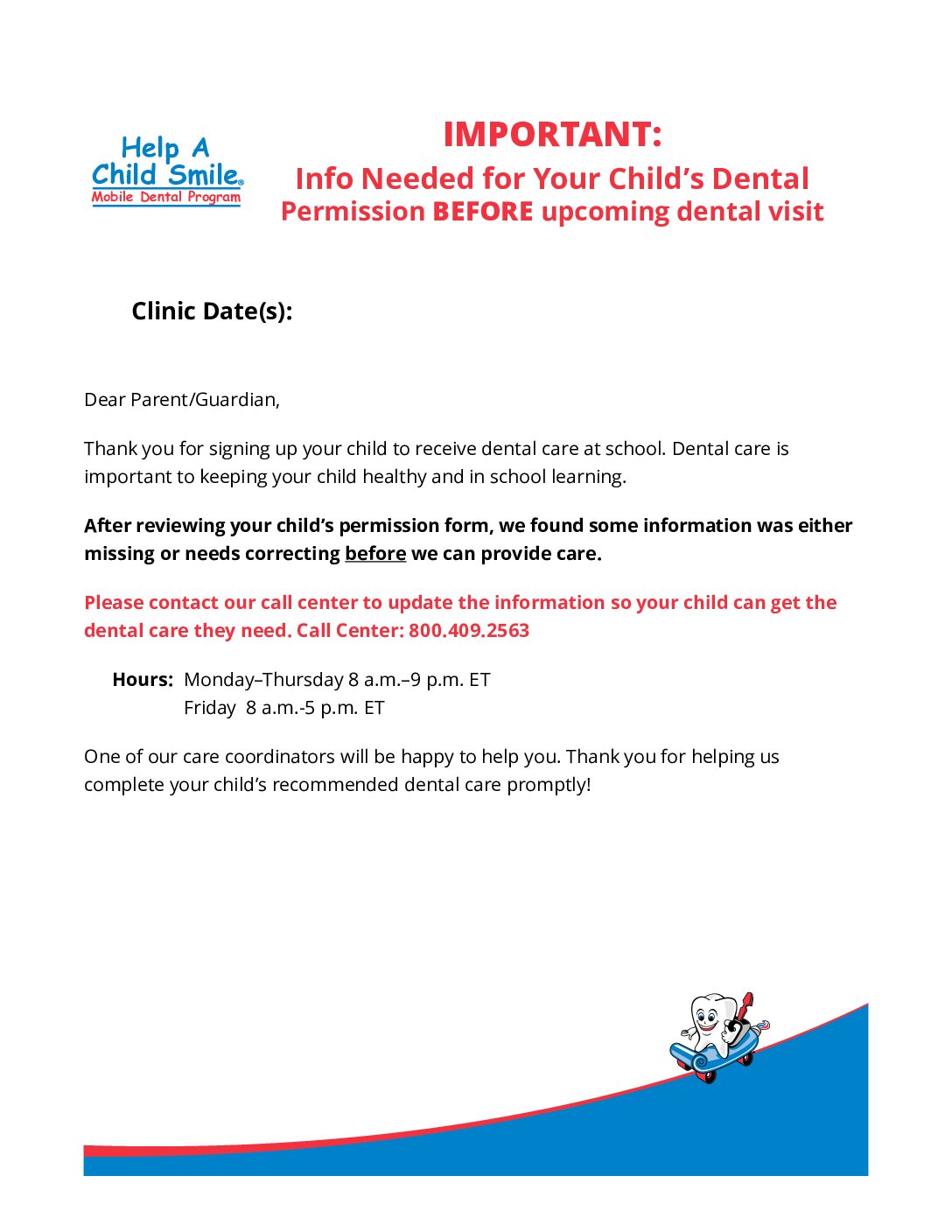 Help A Child Smile®
Mobile Dental Program

IMPORTANT:
Info Needed for Your Child's Dental Permission BEFORE upcoming dental visit

Clinic Date(s):

Dear Parent/Guardian,

Thank you for signing up your child to receive dental care at school. Dental care is important to keeping your child healthy and in school learning.

After reviewing your child's permission form, we found some information was either missing or needs correcting before we can provide care.

Please contact our call center to update the information so your child can get the dental care they need. Call Center: 800.409.2563

Hours: Monday–Thursday 8 a.m.–9 p.m. ET
Friday 8 a.m.-5 p.m. ET

One of our care coordinators will be happy to help you. Thank you for helping us complete your child's recommended dental care promptly!